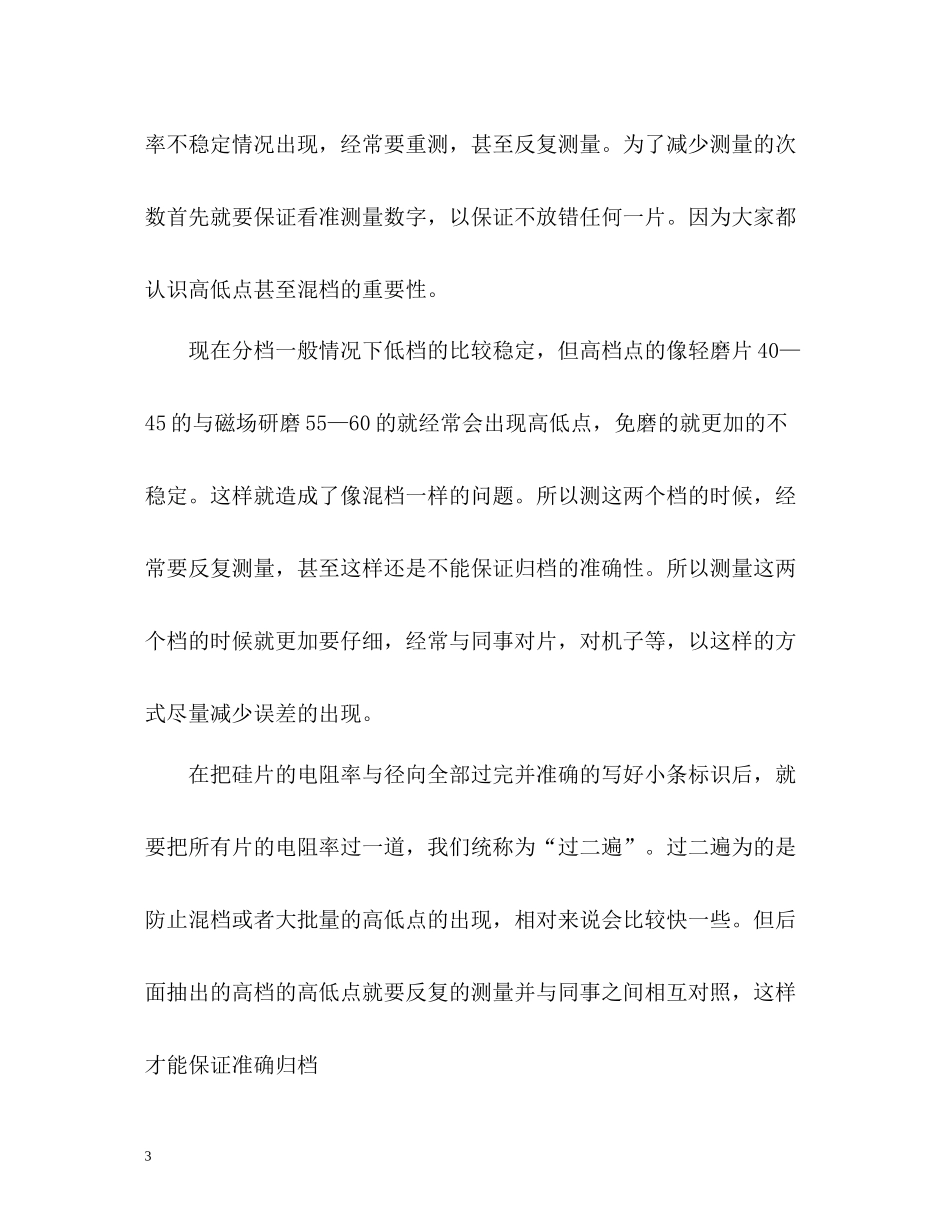 率不稳定情况出现，经常要重测，甚至反复测量。为了减少测量的次数首先就要保证看准测量数字，以保证不放错任何一片。因为大家都认识高低点甚至混档的重要性。

现在分档一般情况下低档的比较稳定，但高档点的像轻磨片 40—45 的与磁场研磨 55—60 的就经常会出现高低点，免磨的就更加的不稳定。这样就造成了像混档一样的问题。所以测这两个档的时候，经常要反复测量，甚至这样还是不能保证归档的准确性。所以测量这两个档的时候就更加要仔细，经常与同事对片，对机子等，以这样的方式尽量减少误差的出现。

在把硅片的电阻率与径向全部过完并准确的写好小条标识后，就要把所有片的电阻率过一道，我们统称为“过二遍”。过二遍为的是防止混档或者大批量的高低点的出现，相对来说会比较快一些。但后面抽出的高档的高低点就要反复的测量并与同事之间相互对照，这样才能保证准确归档

3